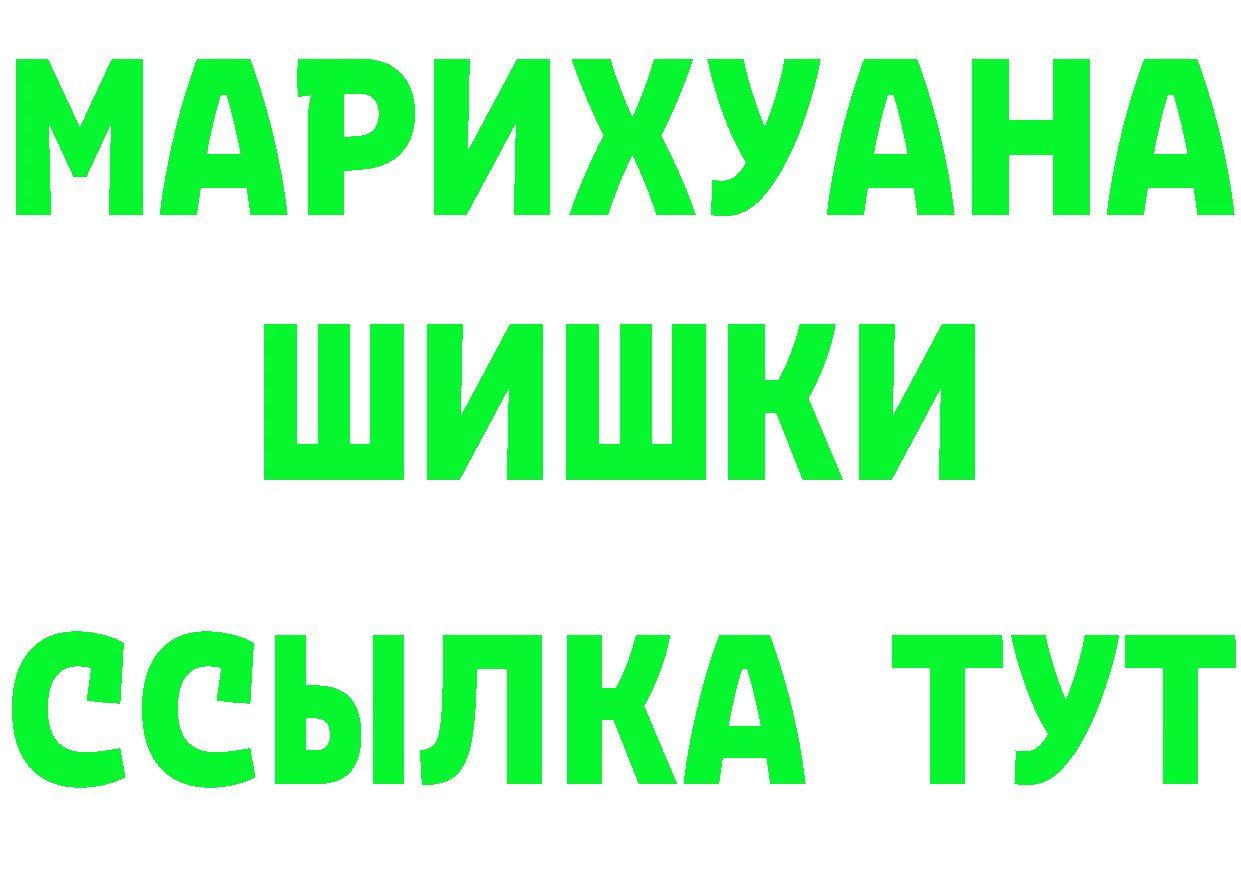 МАРИХУАНА
ШИШКИ
ССЫЛКА ТУТ